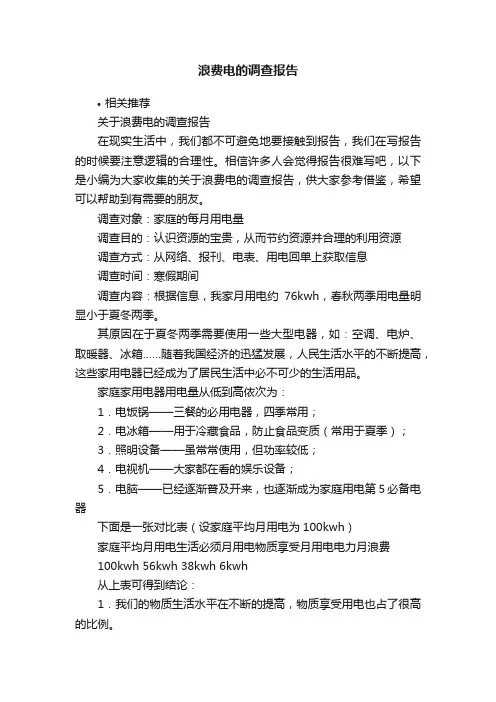 浪费电的调查报告

• 相关推荐

关于浪费电的调查报告

在现实生活中，我们都不可避免地要接触到报告，我们在写报告的时候要注意逻辑的合理性。相信许多人会觉得报告很难写吧，以下是小编为大家收集的关于浪费电的调查报告，供大家参考借鉴，希望可以帮助到有需要的朋友。

调查对象：家庭的每月用电量

调查目的：认识资源的宝贵，从而节约资源并合理的利用资源

调查方式：从网络、报刊、电表、用电回单上获取信息

调查时间：寒假期间

调查内容：根据信息，我家月用电约 76kwh，春秋两季用电量明显小于夏冬两季。

其原因在于夏冬两季需要使用一些大型电器，如：空调、电炉、取暖器、冰箱……随着我国经济的迅猛发展，人民生活水平的不断提高，这些家用电器已经成为了居民生活中必不可少的生活用品。

家庭家用电器用电量从低到高依次为：

1．电饭锅——三餐的必用电器，四季常用；

2．电冰箱——用于冷藏食品，防止食品变质（常用于夏季）；

3．照明设备——虽常常使用，但功率较低；

4．电视机——大家都在看的娱乐设备；

5．电脑——已经逐渐普及开来，也逐渐成为家庭用电第 5 必备电器

下面是一张对比表（设家庭平均月用电为 100kwh）

家庭平均月用电生活必须月用电物质享受月用电电力月浪费

100kwh 56kwh 38kwh 6kwh

从上表可得到结论：

1．我们的物质生活水平在不断的提高，物质享受用电也占了很高的比例。